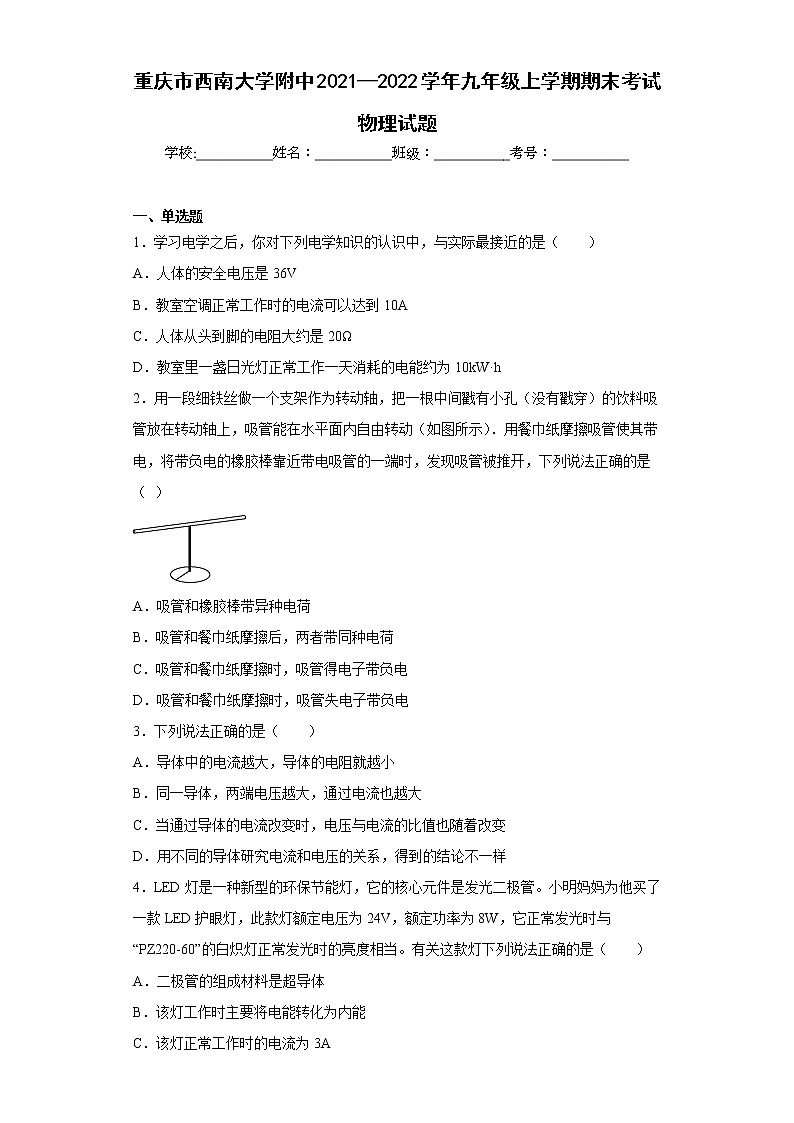 重庆市西南大学附中2021—2022学年九年级上学期期末考试

物理试题

学校:__________姓名：__________班级：__________考号：__________

一、单选题

1．学习电学之后，你对下列电学知识的认识中，与实际最接近的是（　　）

A．人体的安全电压是 36V

B．教室空调正常工作时的电流可以达到 10A

C．人体从头到脚的电阻大约是 20Ω

D．教室里一盏日光灯正常工作一天消耗的电能约为 10kW·h

2．用一段细铁丝做一个支架作为转动轴，把一根中间戳有小孔（没有戳穿）的饮料吸管放在转动轴上，吸管能在水平面内自由转动（如图所示）．用餐巾纸摩擦吸管使其带电，将带负电的橡胶棒靠近带电吸管的一端时，发现吸管被推开，下列说法正确的是（　）

A．吸管和橡胶棒带异种电荷

B．吸管和餐巾纸摩擦后，两者带同种电荷

C．吸管和餐巾纸摩擦时，吸管得电子带负电

D．吸管和餐巾纸摩擦时，吸管失电子带负电

3．下列说法正确的是（　　）

A．导体中的电流越大，导体的电阻就越小

B．同一导体，两端电压越大，通过电流也越大

C．当通过导体的电流改变时，电压与电流的比值也随着改变

D．用不同的导体研究电流和电压的关系，得到的结论不一样

4．LED 灯是一种新型的环保节能灯，它的核心元件是发光二极管。小明妈妈为他买了一款 LED 护眼灯，此款灯额定电压为 24V，额定功率为 8W，它正常发光时与“PZ220-60”的白炽灯正常发光时的亮度相当。有关这款灯下列说法正确的是（　　）

A．二极管的组成材料是超导体

B．该灯工作时主要将电能转化为内能

C．该灯正常工作时的电流为 3A